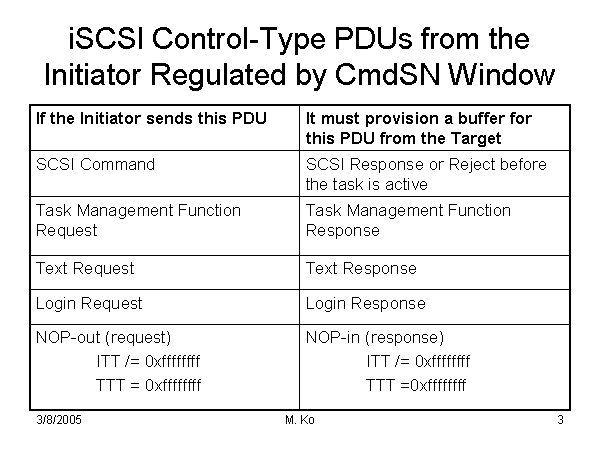 iSCSI Control-Type PDUs from the Initiator Regulated by CmdSN Window

| If the Initiator sends this PDU | It must provision a buffer for this PDU from the Target |
|---|---|
| SCSI Command | SCSI Response or Reject before the task is active |
| Task Management Function Request | Task Management Function Response |
| Text Request | Text Response |
| Login Request | Login Response |
| NOP-out (request) ITT /= 0xffffffff TTT = 0xffffffff | NOP-in (response) ITT /= 0xffffffff TTT =0xffffffff |

3/8/2005
M. Ko
3